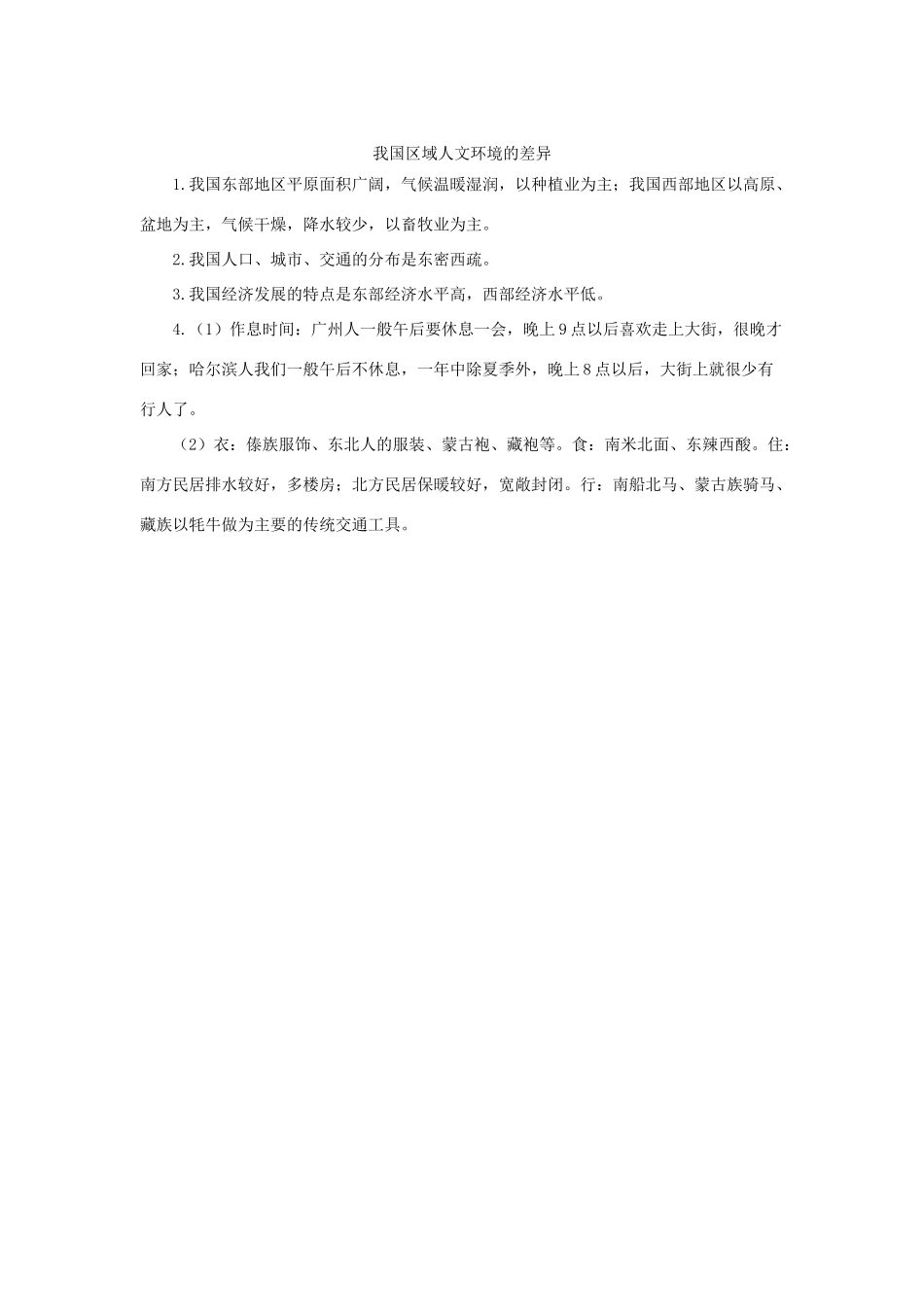 我国区域人文环境的差异

1.我国东部地区平原面积广阔，气候温暖湿润，以种植业为主；我国西部地区以高原、盆地为主，气候干燥，降水较少，以畜牧业为主。

2.我国人口、城市、交通的分布是东密西疏。

3.我国经济发展的特点是东部经济水平高，西部经济水平低。

4.（1）作息时间：广州人一般午后要休息一会，晚上9点以后喜欢走上大街，很晚才回家；哈尔滨人我们一般午后不休息，一年中除夏季外，晚上8点以后，大街上就很少有行人了。

（2）衣：傣族服饰、东北人的服装、蒙古袍、藏袍等。食：南米北面、东辣西酸。住：南方民居排水较好，多楼房；北方民居保暖较好，宽敞封闭。行：南船北马、蒙古族骑马、藏族以牦牛做为主要的传统交通工具。